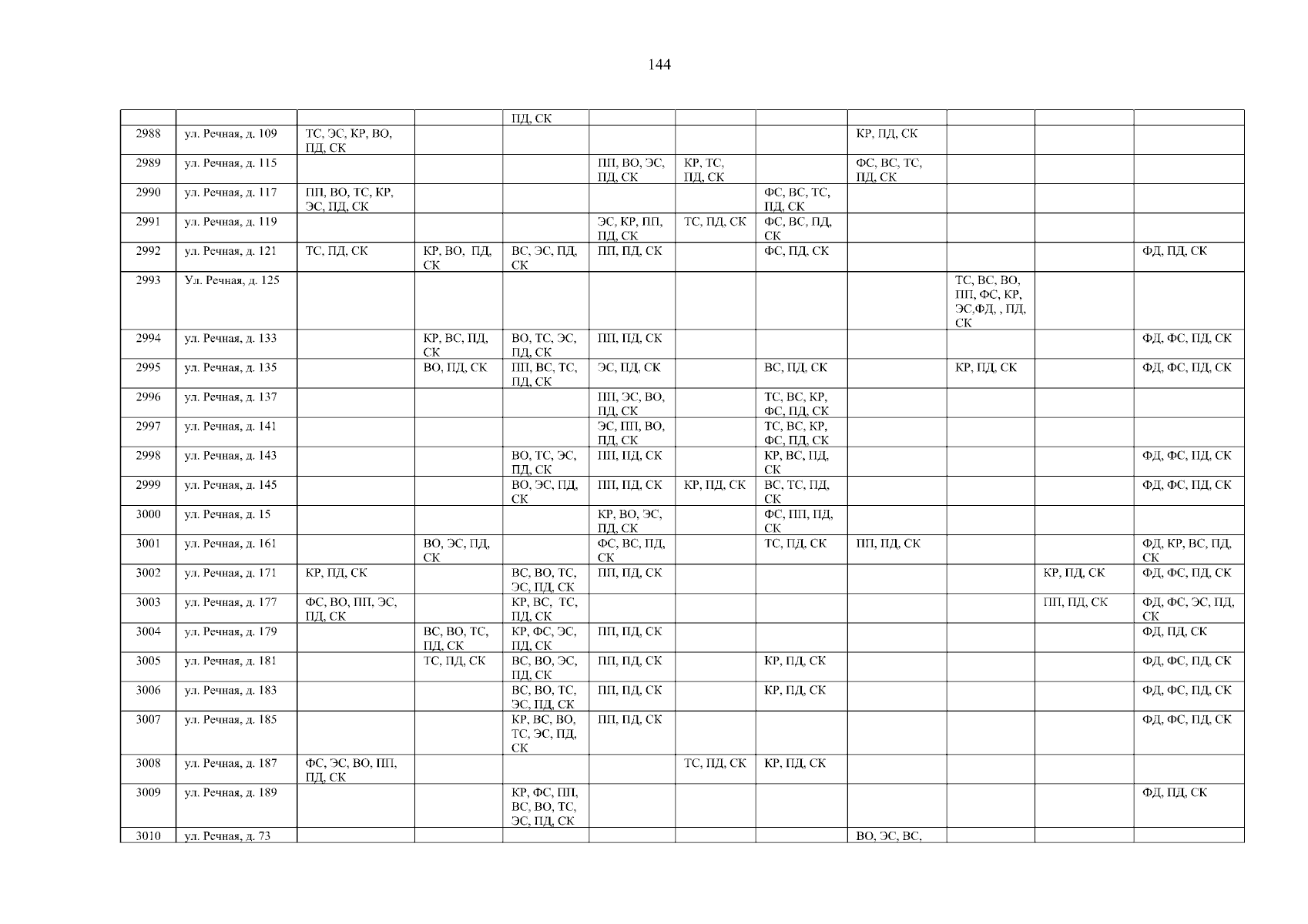 144

| | | | | | | | | | | | |
|---|---|---|---|---|---|---|---|---|---|---|---|
| | | | | ПД, СК | | | | | | | |
| 2988 | ул. Речная, д. 109 | ТС, ЭС, КР, ВО, ПД, СК | | | | | | КР, ПД, СК | | | |
| 2989 | ул. Речная, д. 115 | | | | ПП, ВО, ЭС, ПД, СК | КР, ТС, ПД, СК | | ФС, ВС, ТС, ПД, СК | | | |
| 2990 | ул. Речная, д. 117 | ПП, ВО, ТС, КР, ЭС, ПД, СК | | | | | ФС, ВС, ТС, ПД, СК | | | | |
| 2991 | ул. Речная, д. 119 | | | | ЭС, КР, ПП, ПД, СК | ТС, ПД, СК | ФС, ВС, ПД, СК | | | | |
| 2992 | ул. Речная, д. 121 | ТС, ПД, СК | КР, ВО, ПД, СК | ВС, ЭС, ПД, СК | ПП, ПД, СК | | ФС, ПД, СК | | | | ФД, ПД, СК |
| 2993 | Ул. Речная, д. 125 | | | | | | | | ТС, ВС, ВО, ПП, ФС, КР, ЭС,ФД, , ПД, СК | | |
| 2994 | ул. Речная, д. 133 | | КР, ВС, ПД, СК | ВО, ТС, ЭС, ПД, СК | ПП, ПД, СК | | | | | | ФД, ФС, ПД, СК |
| 2995 | ул. Речная, д. 135 | | ВО, ПД, СК | ПП, ВС, ТС, ПД, СК | ЭС, ПД, СК | | ВС, ПД, СК | | КР, ПД, СК | | ФД, ФС, ПД, СК |
| 2996 | ул. Речная, д. 137 | | | | ПП, ЭС, ВО, ПД, СК | | ТС, ВС, КР, ФС, ПД, СК | | | | |
| 2997 | ул. Речная, д. 141 | | | | ЭС, ПП, ВО, ПД, СК | | ТС, ВС, КР, ФС, ПД, СК | | | | |
| 2998 | ул. Речная, д. 143 | | | ВО, ТС, ЭС, ПД, СК | ПП, ПД, СК | | КР, ВС, ПД, СК | | | | ФД, ФС, ПД, СК |
| 2999 | ул. Речная, д. 145 | | | ВО, ЭС, ПД, СК | ПП, ПД, СК | КР, ПД, СК | ВС, ТС, ПД, СК | | | | ФД, ФС, ПД, СК |
| 3000 | ул. Речная, д. 15 | | | | КР, ВО, ЭС, ПД, СК | | ФС, ПП, ПД, СК | | | | |
| 3001 | ул. Речная, д. 161 | | ВО, ЭС, ПД, СК | | ФС, ВС, ПД, СК | | ТС, ПД, СК | ПП, ПД, СК | | | ФД, КР, ВС, ПД, СК |
| 3002 | ул. Речная, д. 171 | КР, ПД, СК | | ВС, ВО, ТС, ЭС, ПД, СК | ПП, ПД, СК | | | | | КР, ПД, СК | ФД, ФС, ПД, СК |
| 3003 | ул. Речная, д. 177 | ФС, ВО, ПП, ЭС, ПД, СК | | КР, ВС, ТС, ПД, СК | | | | | | ПП, ПД, СК | ФД, ФС, ЭС, ПД, СК |
| 3004 | ул. Речная, д. 179 | | ВС, ВО, ТС, ПД, СК | КР, ФС, ЭС, ПД, СК | ПП, ПД, СК | | | | | | ФД, ПД, СК |
| 3005 | ул. Речная, д. 181 | | ТС, ПД, СК | ВС, ВО, ЭС, ПД, СК | ПП, ПД, СК | | КР, ПД, СК | | | | ФД, ФС, ПД, СК |
| 3006 | ул. Речная, д. 183 | | | ВС, ВО, ТС, ЭС, ПД, СК | ПП, ПД, СК | | КР, ПД, СК | | | | ФД, ФС, ПД, СК |
| 3007 | ул. Речная, д. 185 | | | КР, ВС, ВО, ТС, ЭС, ПД, СК | ПП, ПД, СК | | | | | | ФД, ФС, ПД, СК |
| 3008 | ул. Речная, д. 187 | ФС, ЭС, ВО, ПП, ПД, СК | | | | ТС, ПД, СК | КР, ПД, СК | | | | |
| 3009 | ул. Речная, д. 189 | | | КР, ФС, ПП, ВС, ВО, ТС, ЭС, ПД, СК | | | | | | | ФД, ПД, СК |
| 3010 | ул. Речная, д. 73 | | | | | | | ВО, ЭС, ВС, | | | |